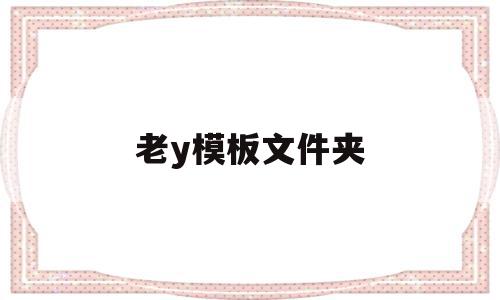 老y模板文件夹